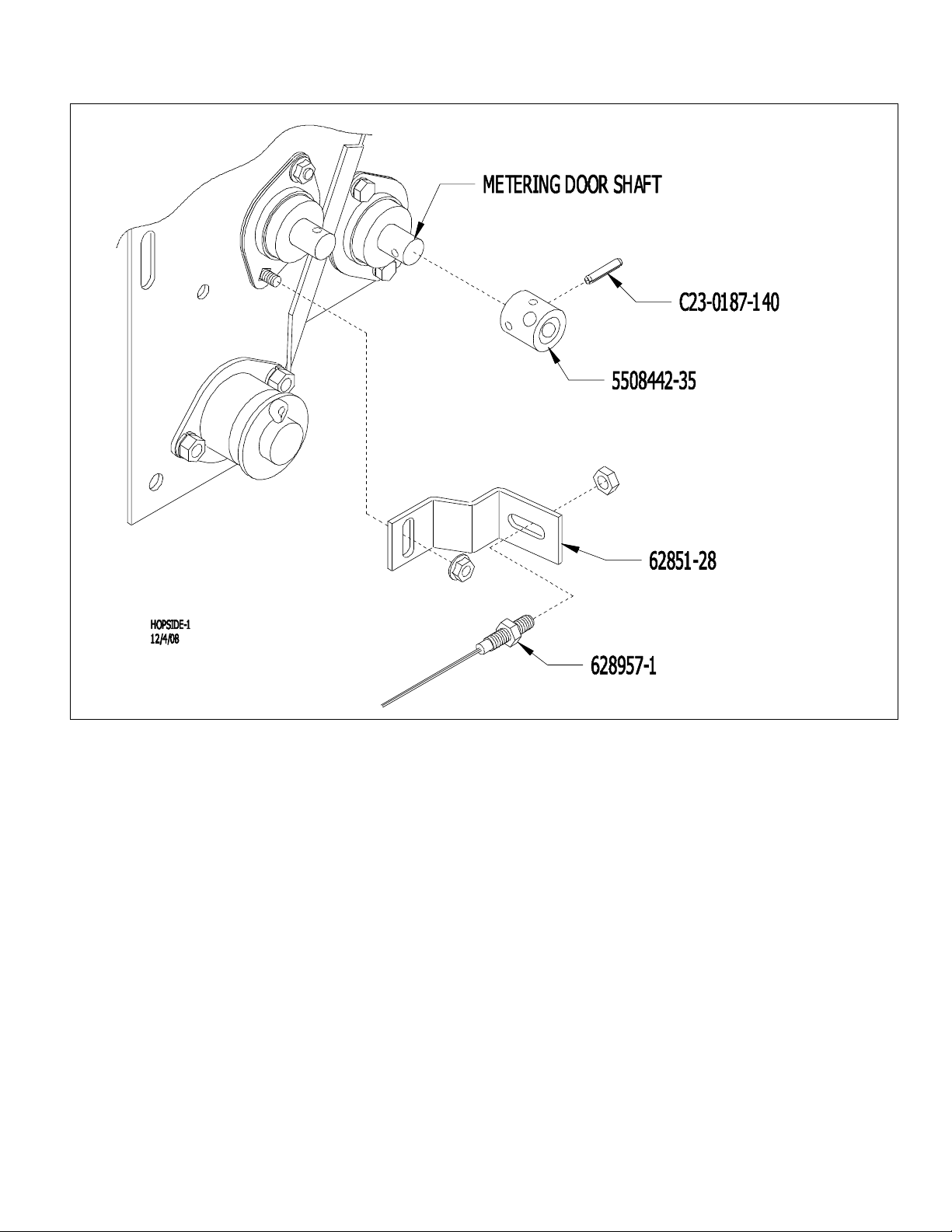 METERING DOOR SHAFT

C23-0187-140

5508442-35

62851-28

HOPSIDE-1
12/4/08

628957-1